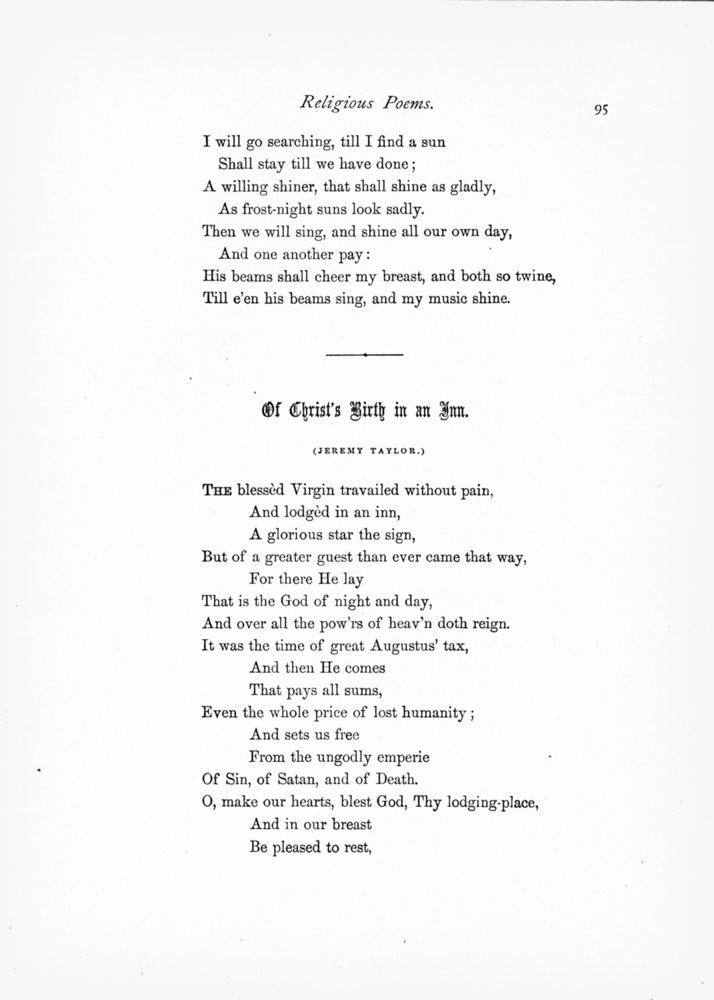 Religious Poems. 95

I will go searching, till I find a sun
Shall stay till we have done;
A willing shiner, that shall shine as gladly,
As frost-night suns look sadly.
Then we will sing, and shine all our own day,
And one another pay:
His beams shall cheer my breast, and both so twine,
Till e'en his beams sing, and my music shine.

Of Christ's Birth in an Inn.

(JEREMY TAYLOR.)

THE blessèd Virgin travailed without pain,
And lodgèd in an inn,
A glorious star the sign,
But of a greater guest than ever came that way,
For there He lay
That is the God of night and day,
And over all the pow'rs of heav'n doth reign.
It was the time of great Augustus' tax,
And then He comes
That pays all sums,
Even the whole price of lost humanity;
And sets us free
From the ungodly emperie
Of Sin, of Satan, and of Death.
O, make our hearts, blest God, Thy lodging-place,
And in our breast
Be pleased to rest,